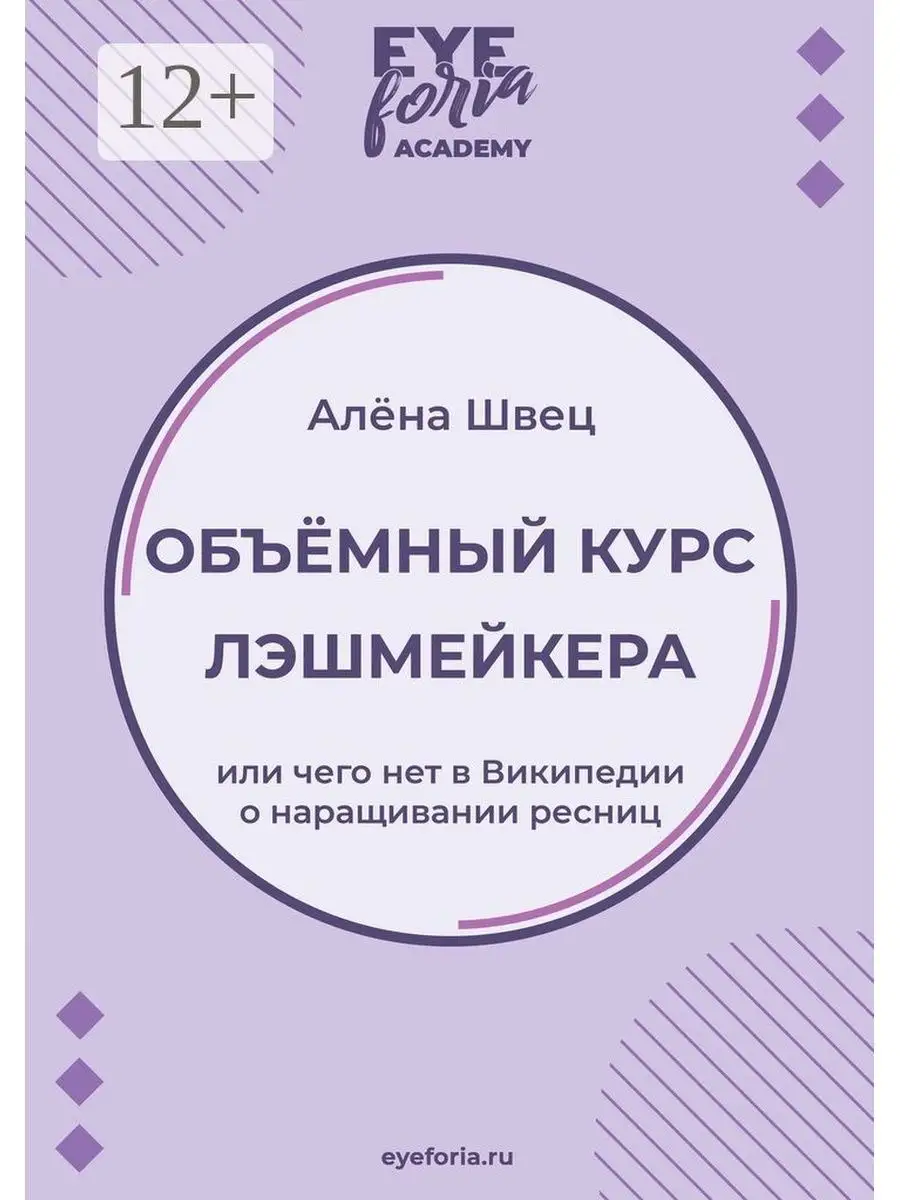 12+

EYE
foria
ACADEMY

Алёна Швец

ОБЪЁМНЫЙ КУРС ЛЭШМЕЙКЕРА

или чего нет в Википедии о наращивании ресниц

eyeforia.ru